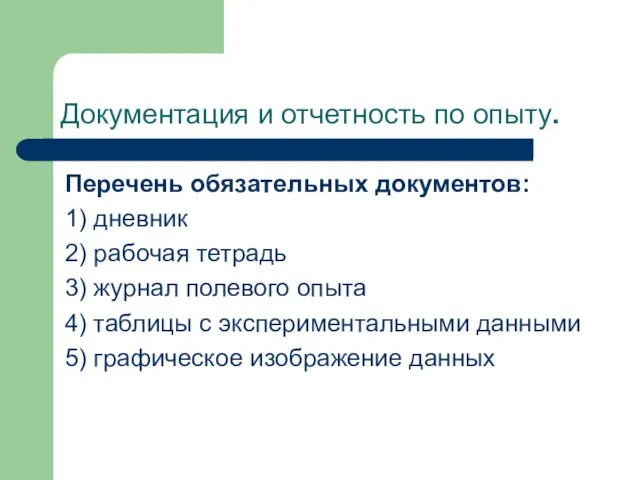 Документация и отчетность по опыту.

Перечень обязательных документов:
1) дневник
2) рабочая тетрадь
3) журнал полевого опыта
4) таблицы с экспериментальными данными
5) графическое изображение данных